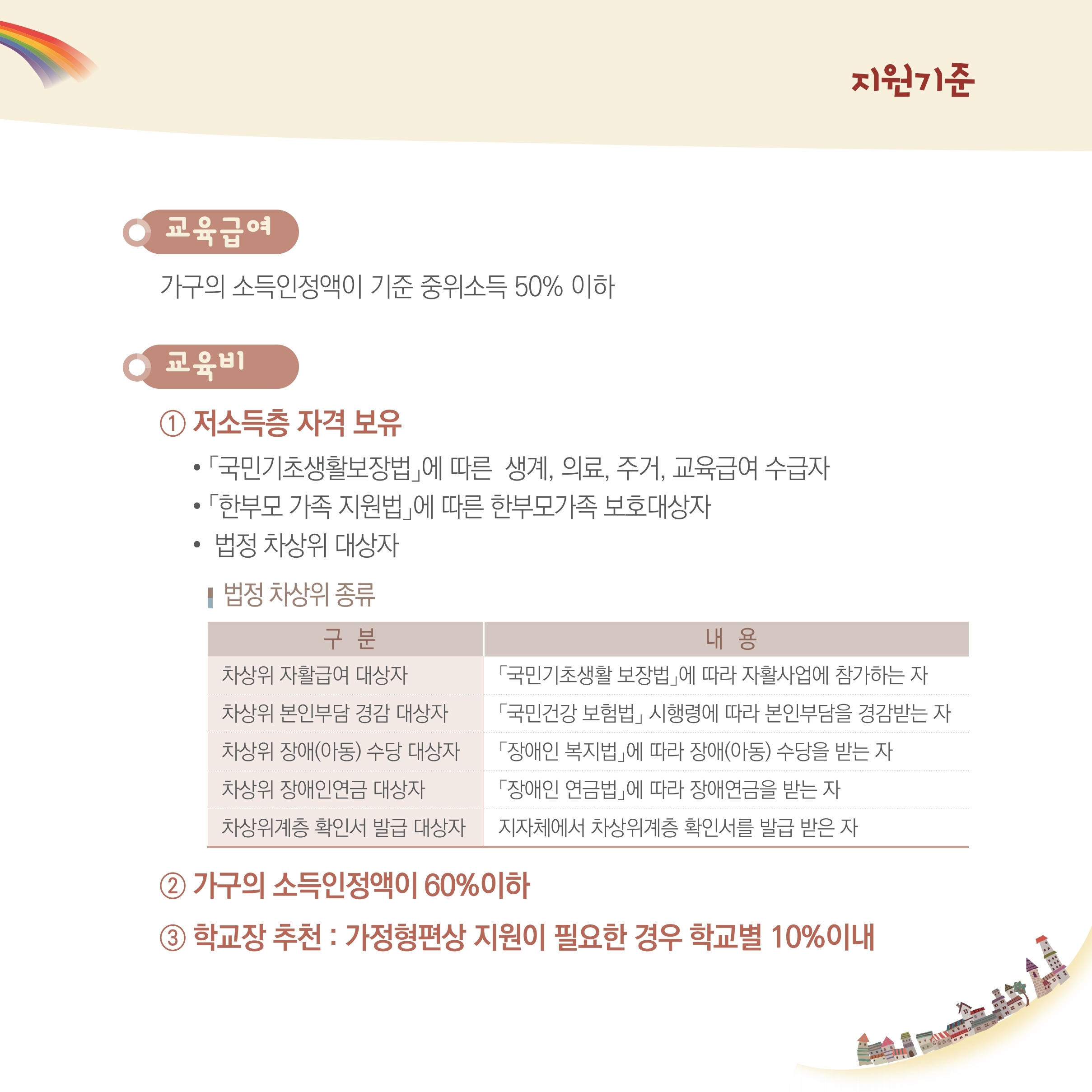 지원기준

교육급여

가구의 소득인정액이 기준 중위소득 50% 이하

교육비

① 저소득층 자격 보유

• 「국민기초생활보장법」에 따른 생계, 의료, 주거, 교육급여 수급자
• 「한부모 가족 지원법」에 따른 한부모가족 보호대상자
• 법정 차상위 대상자

법정 차상위 종류

| 구 분 | 내 용 |
|---|---|
| 차상위 자활급여 대상자 | 「국민기초생활 보장법」에 따라 자활사업에 참가하는 자 |
| 차상위 본인부담 경감 대상자 | 「국민건강 보험법」 시행령에 따라 본인부담을 경감받는 자 |
| 차상위 장애(아동) 수당 대상자 | 「장애인 복지법」에 따라 장애(아동) 수당을 받는 자 |
| 차상위 장애인연금 대상자 | 「장애인 연금법」에 따라 장애연금을 받는 자 |
| 차상위계층 확인서 발급 대상자 | 지자체에서 차상위계층 확인서를 발급 받은 자 |

② 가구의 소득인정액이 60%이하

③ 학교장 추천 : 가정형편상 지원이 필요한 경우 학교별 10%이내